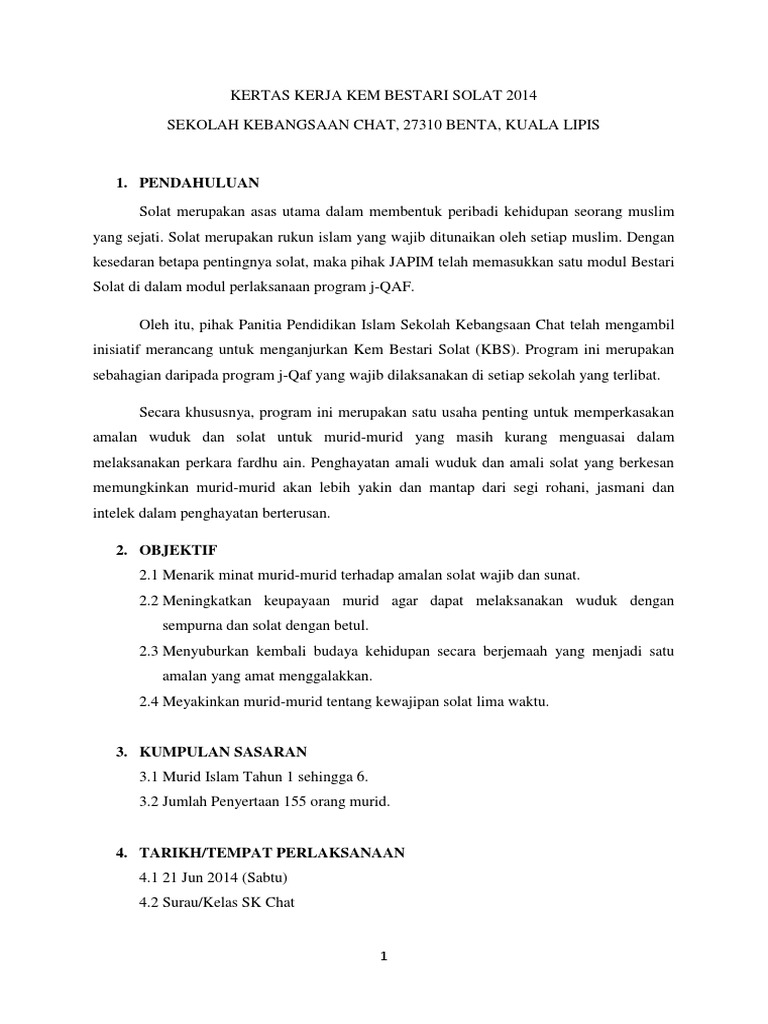 KERTAS KERJA KEM BESTARI SOLAT 2014

SEKOLAH KEBANGSAAN CHAT, 27310 BENTA, KUALA LIPIS

1. PENDAHULUAN

Solat merupakan asas utama dalam membentuk peribadi kehidupan seorang muslim yang sejati. Solat merupakan rukun islam yang wajib ditunaikan oleh setiap muslim. Dengan kesedaran betapa pentingnya solat, maka pihak JAPIM telah memasukkan satu modul Bestari Solat di dalam modul perlaksanaan program j-QAF.

Oleh itu, pihak Panitia Pendidikan Islam Sekolah Kebangsaan Chat telah mengambil inisiatif merancang untuk menganjurkan Kem Bestari Solat (KBS). Program ini merupakan sebahagian daripada program j-Qaf yang wajib dilaksanakan di setiap sekolah yang terlibat.

Secara khususnya, program ini merupakan satu usaha penting untuk memperkasakan amalan wuduk dan solat untuk murid-murid yang masih kurang menguasai dalam melaksanakan perkara fardhu ain. Penghayatan amali wuduk dan amali solat yang berkesan memungkinkan murid-murid akan lebih yakin dan mantap dari segi rohani, jasmani dan intelek dalam penghayatan berterusan.

2. OBJEKTIF

2.1 Menarik minat murid-murid terhadap amalan solat wajib dan sunat.

2.2 Meningkatkan keupayaan murid agar dapat melaksanakan wuduk dengan sempurna dan solat dengan betul.

2.3 Menyuburkan kembali budaya kehidupan secara berjemaah yang menjadi satu amalan yang amat menggalakkan.

2.4 Meyakinkan murid-murid tentang kewajipan solat lima waktu.

3. KUMPULAN SASARAN

3.1 Murid Islam Tahun 1 sehingga 6.

3.2 Jumlah Penyertaan 155 orang murid.

4. TARIKH/TEMPAT PERLAKSANAAN

4.1 21 Jun 2014 (Sabtu)

4.2 Surau/Kelas SK Chat

1